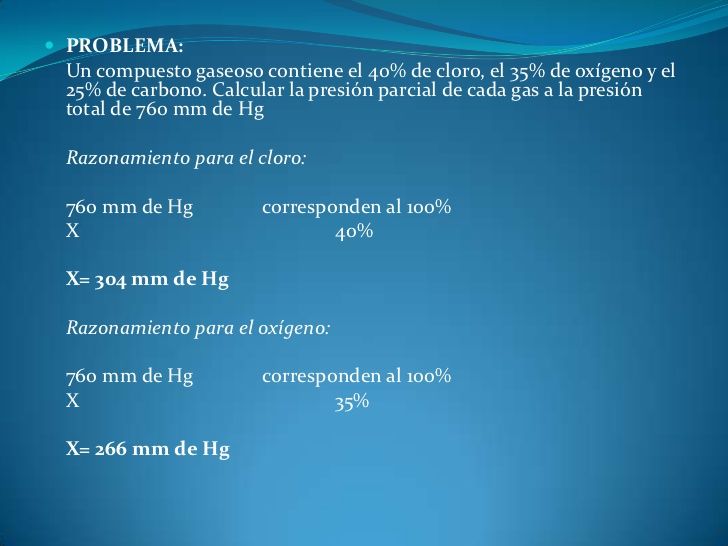 PROBLEMA:
Un compuesto gaseoso contiene el 40% de cloro, el 35% de oxígeno y el 25% de carbono. Calcular la presión parcial de cada gas a la presión total de 760 mm de Hg

Razonamiento para el cloro:

760 mm de Hg corresponden al 100%
X 40%

X= 304 mm de Hg

Razonamiento para el oxígeno:

760 mm de Hg corresponden al 100%
X 35%

X= 266 mm de Hg